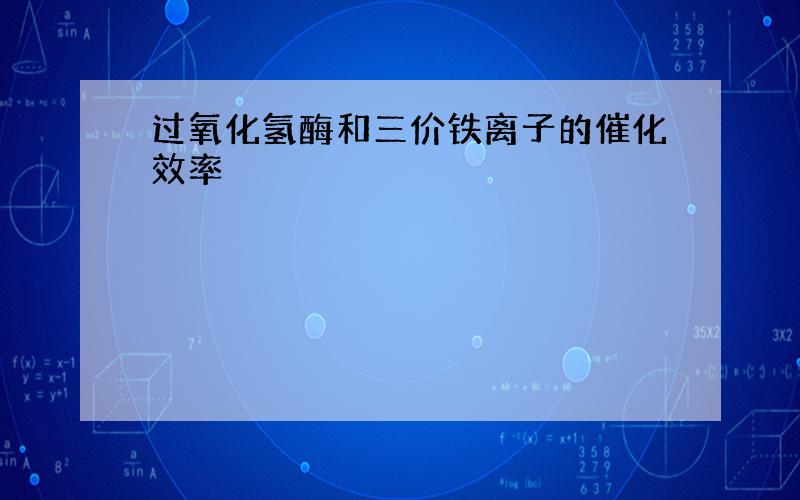 过氧化氢酶和三价铁离子的催化效率